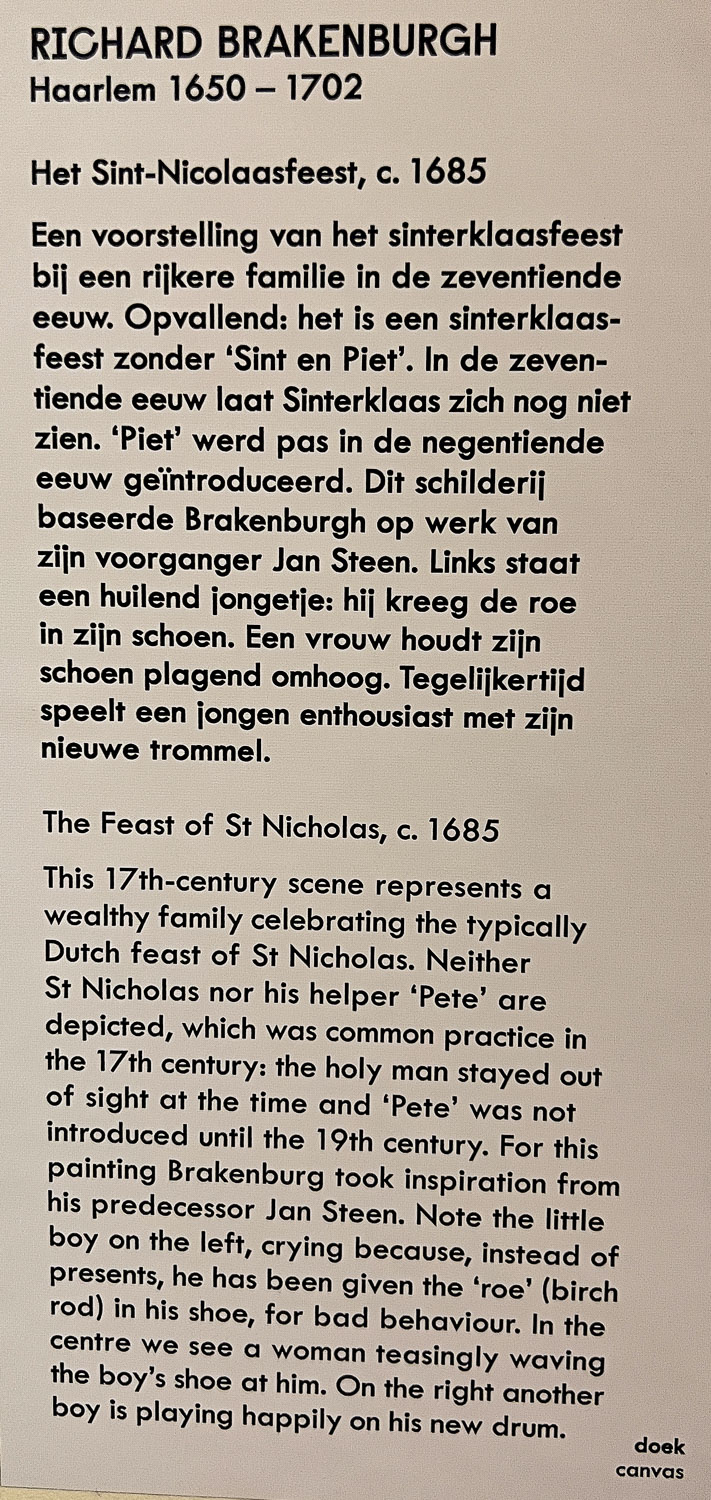 RICHARD BRAKENBURGH
Haarlem 1650 – 1702

Het Sint-Nicolaasfeest, c. 1685

Een voorstelling van het sinterklaasfeest bij een rijkere familie in de zeventiende eeuw. Opvallend: het is een sinterklaasfeest zonder 'Sint en Piet'. In de zeventiende eeuw laat Sinterklaas zich nog niet zien. 'Piet' werd pas in de negentiende eeuw geïntroduceerd. Dit schilderij baseerde Brakenburgh op werk van zijn voorganger Jan Steen. Links staat een huilend jongetje: hij kreeg de roe in zijn schoen. Een vrouw houdt zijn schoen plagend omhoog. Tegelijkertijd speelt een jongen enthousiast met zijn nieuwe trommel.

The Feast of St Nicholas, c. 1685

This 17th-century scene represents a wealthy family celebrating the typically Dutch feast of St Nicholas. Neither St Nicholas nor his helper 'Pete' are depicted, which was common practice in the 17th century: the holy man stayed out of sight at the time and 'Pete' was not introduced until the 19th century. For this painting Brakenburg took inspiration from his predecessor Jan Steen. Note the little boy on the left, crying because, instead of presents, he has been given the 'roe' (birch rod) in his shoe, for bad behaviour. In the centre we see a woman teasingly waving the boy's shoe at him. On the right another boy is playing happily on his new drum.

doek
canvas